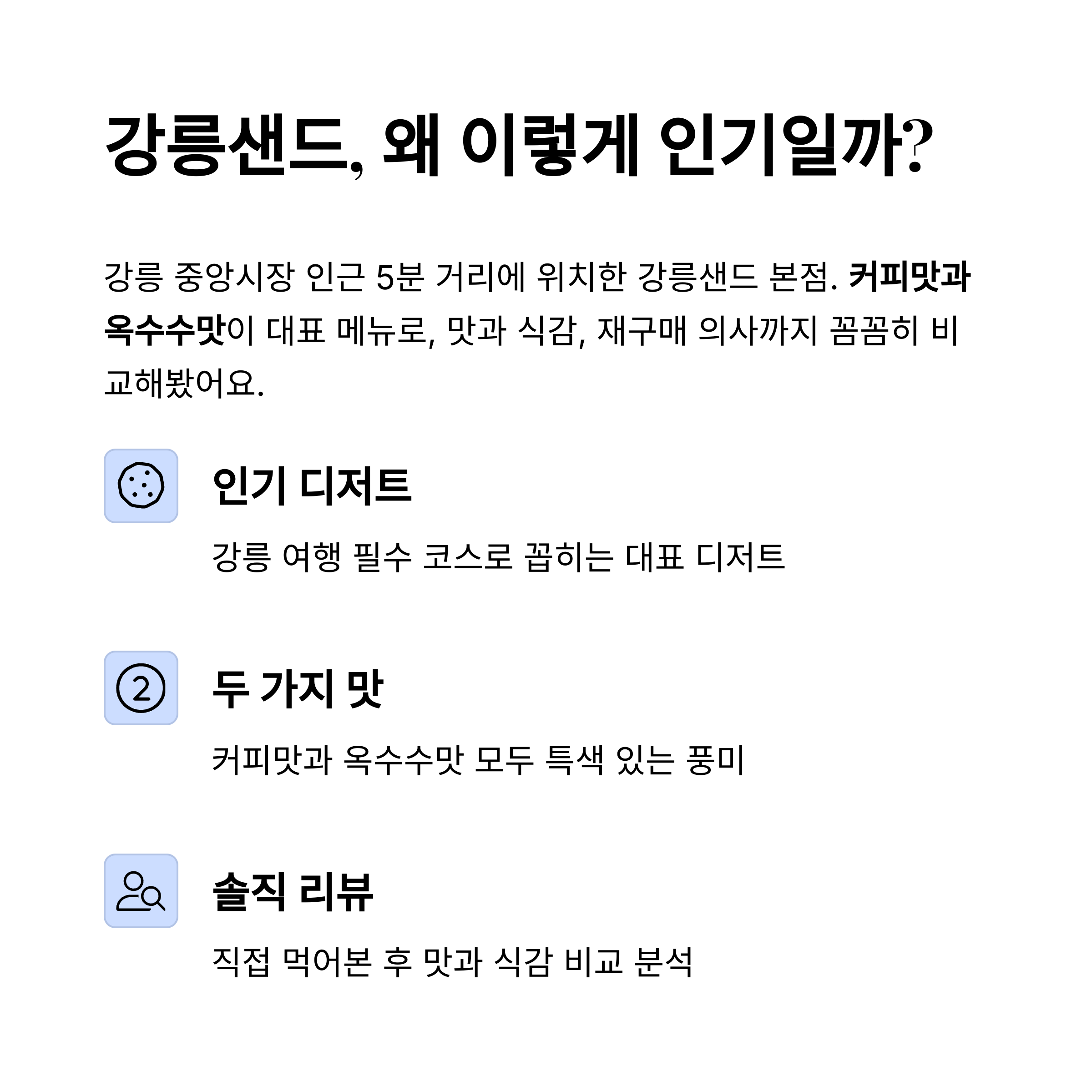 강릉샌드, 왜 이렇게 인기일까?

강릉 중앙시장 인근 5분 거리에 위치한 강릉샌드 본점. 커피맛과 옥수수맛이 대표 메뉴로, 맛과 식감, 재구매 의사까지 꼼꼼히 비교해봤어요.

인기 디저트

강릉 여행 필수 코스로 꼽히는 대표 디저트

2

두 가지 맛

커피맛과 옥수수맛 모두 특색 있는 풍미

솔직 리뷰

직접 먹어본 후 맛과 식감 비교 분석